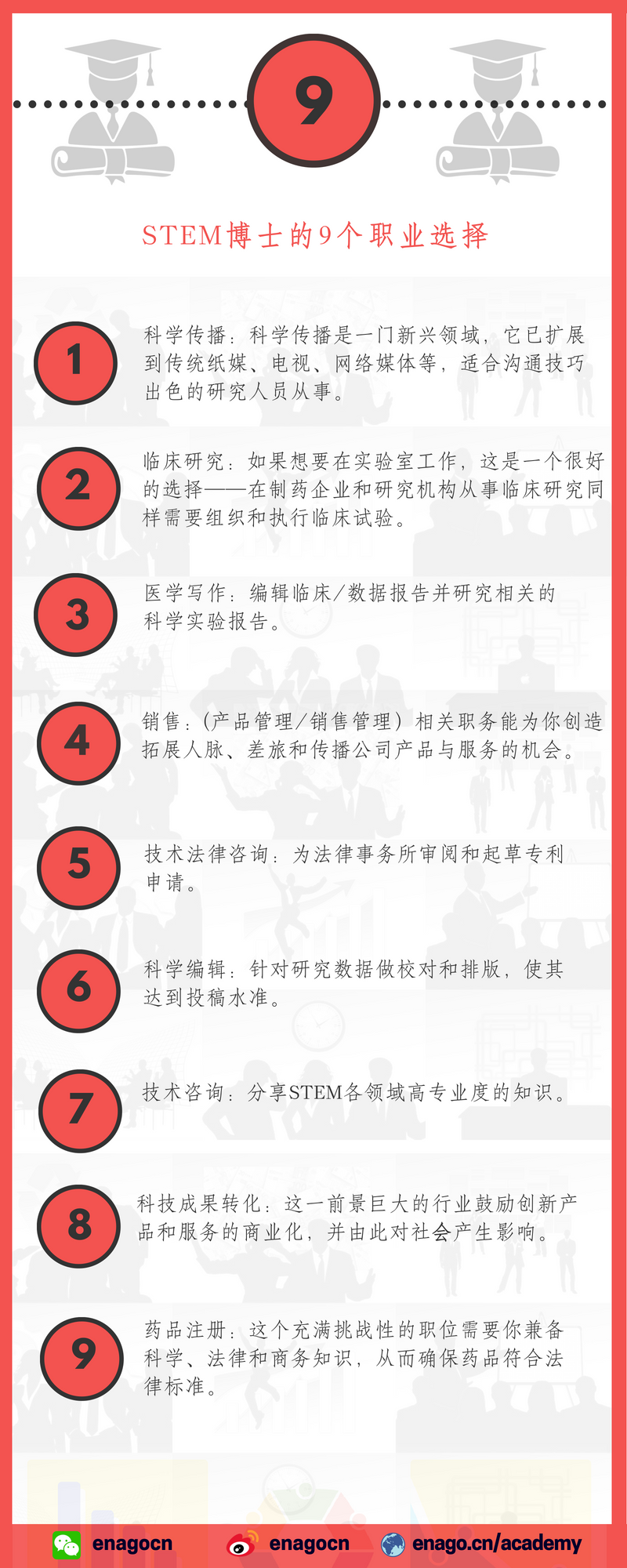 9

STEM博士的9个职业选择

1 科学传播：科学传播是一门新兴领域，它已扩展到传统纸媒、电视、网络媒体等，适合沟通技巧出色的研究人员从事。

2 临床研究：如果想要在实验室工作，这是一个很好的选择——在制药企业和研究机构从事临床研究同样需要组织和执行临床试验。

3 医学写作：编辑临床/数据报告并研究相关的科学实验报告。

4 销售：(产品管理/销售管理）相关职务能为你创造拓展人脉、差旅和传播公司产品与服务的机会。

5 技术法律咨询：为法律事务所审阅和起草专利申请。

6 科学编辑：针对研究数据做校对和排版，使其达到投稿水准。

7 技术咨询：分享STEM各领域高专业度的知识。

8 科技成果转化：这一前景巨大的行业鼓励创新产品和服务的商业化，并由此对社会产生影响。

9 药品注册：这个充满挑战性的职位需要你兼备科学、法律和商务知识，从而确保药品符合法律标准。

enagocn enagocn enago.cn/academy